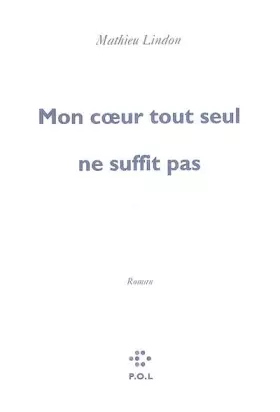 Mathieu Lindon

Mon cœur tout seul ne suffit pas

Roman

P.O.L